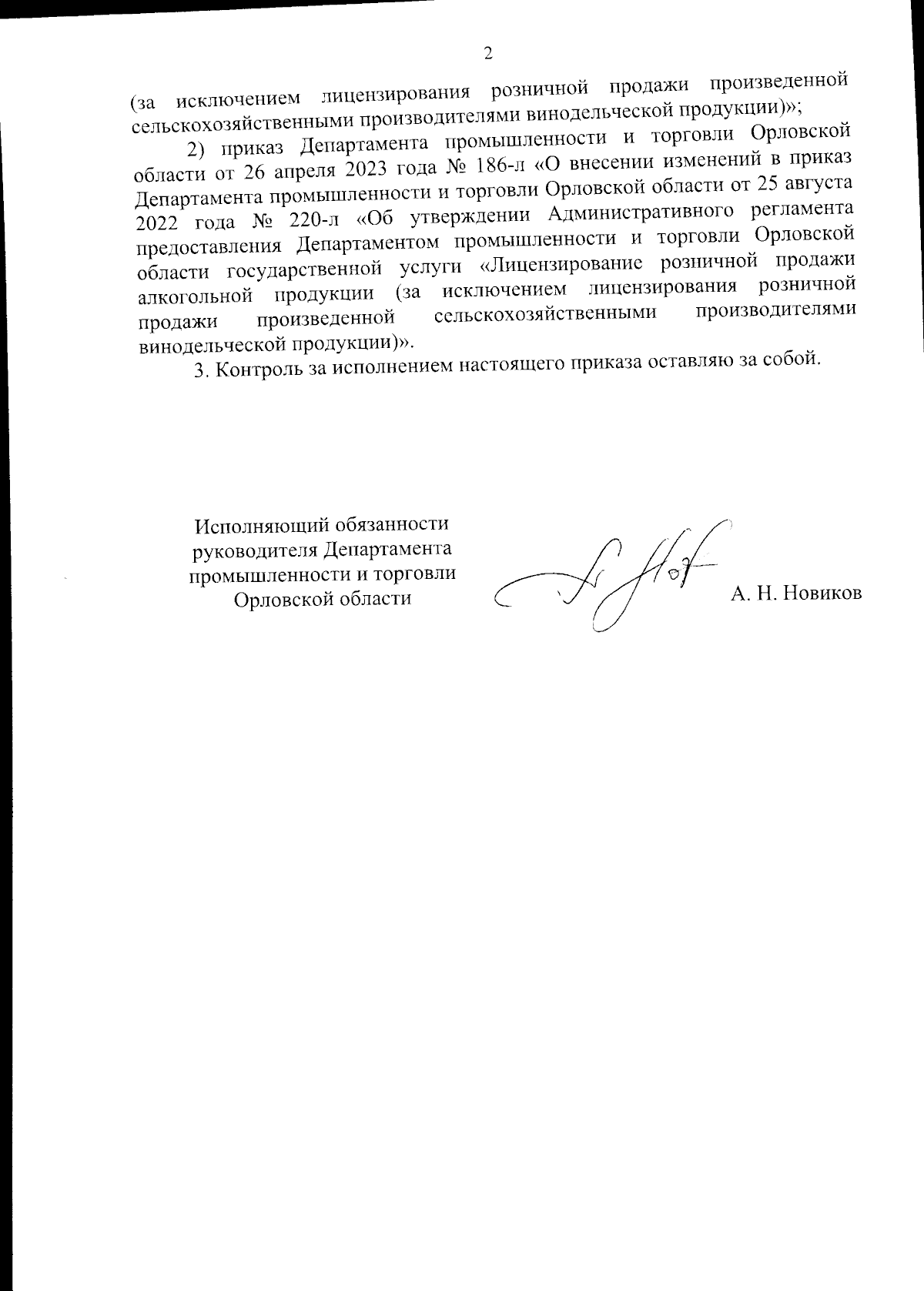 2

(за исключением лицензирования розничной продажи произведенной сельскохозяйственными производителями винодельческой продукции)»;

2) приказ Департамента промышленности и торговли Орловской области от 26 апреля 2023 года № 186-л «О внесении изменений в приказ Департамента промышленности и торговли Орловской области от 25 августа 2022 года № 220-л «Об утверждении Административного регламента предоставления Департаментом промышленности и торговли Орловской области государственной услуги «Лицензирование розничной продажи алкогольной продукции (за исключением лицензирования розничной продажи произведенной сельскохозяйственными производителями винодельческой продукции)».

3. Контроль за исполнением настоящего приказа оставляю за собой.

Исполняющий обязанности руководителя Департамента промышленности и торговли Орловской области

А. Н. Новиков